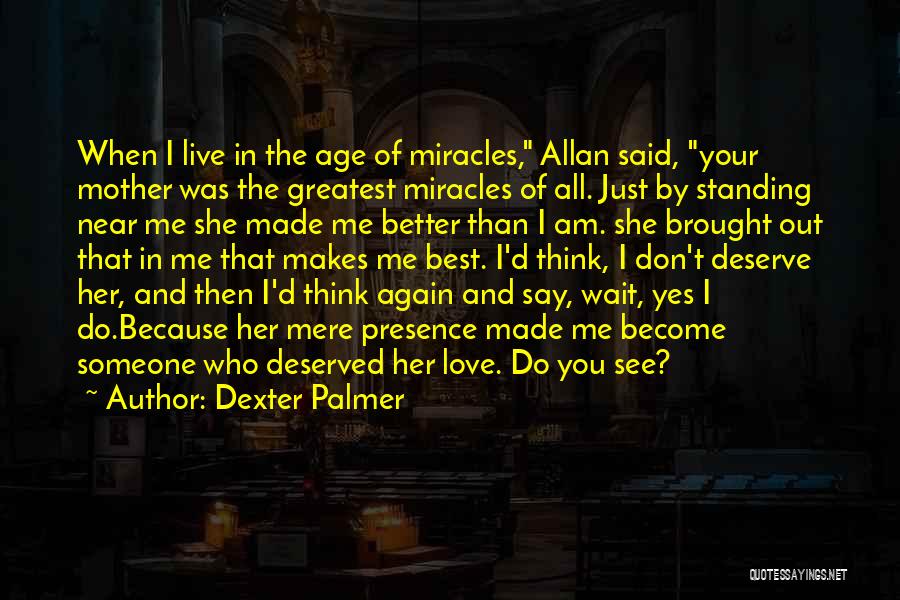 When I live in the age of miracles," Allan said, "your mother was the greatest miracles of all. Just by standing near me she made me better than I am. she brought out that in me that makes me best. I'd think, I don't deserve her, and then I'd think again and say, wait, yes I do.Because her mere presence made me become someone who deserved her love. Do you see?

~ Author: Dexter Palmer

QUOTESSAYINGS.NET